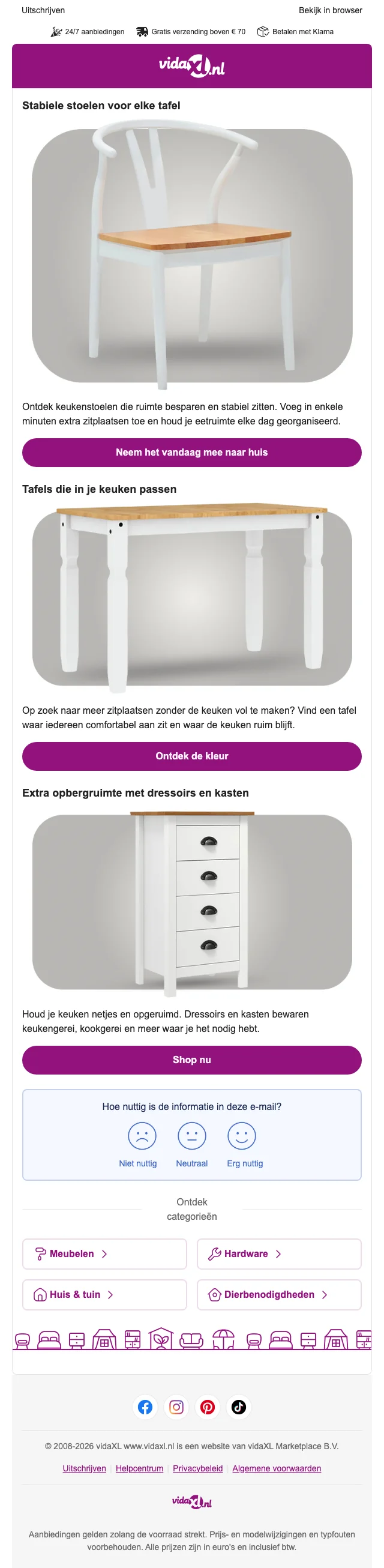 Uitschrijven

Bekijk in browser

24/7 aanbiedingen

Gratis verzending boven € 70

Betalen met Klarna

vidaXL.nl

Stabiele stoelen voor elke tafel

Ontdek keukenstoelen die ruimte besparen en stabiel zitten. Voeg in enkele minuten extra zitplaatsen toe en houd je eetruimte elke dag georganiseerd.

Neem het vandaag mee naar huis

Tafels die in je keuken passen

Op zoek naar meer zitplaatsen zonder de keuken vol te maken? Vind een tafel waar iedereen comfortabel aan zit en waar de keuken ruim blijft.

Ontdek de kleur

Extra opbergruimte met dressoirs en kasten

Houd je keuken netjes en opgeruimd. Dressoirs en kasten bewaren keukengerei, kookgerei en meer waar je het nodig hebt.

Shop nu

Hoe nuttig is de informatie in deze e-mail?

Niet nuttig

Neutraal

Erg nuttig

Ontdek categorieën

Meubelen

Hardware

Huis & tuin

Dierbenodigdheden

© 2008-2026 vidaXL www.vidaxl.nl is een website van vidaXL Marketplace B.V.

Uitschrijven | Helpcentrum | Privacybeleid | Algemene voorwaarden

vidaXL.nl

Aanbiedingen gelden zolang de voorraad strekt. Prijs- en modelwijzigingen en typfouten voorbehouden. Alle prijzen zijn in euro's en inclusief btw.